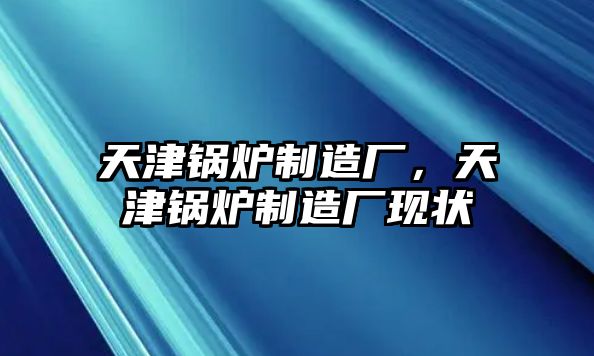 天津锅炉制造厂，天津锅炉制造厂现状